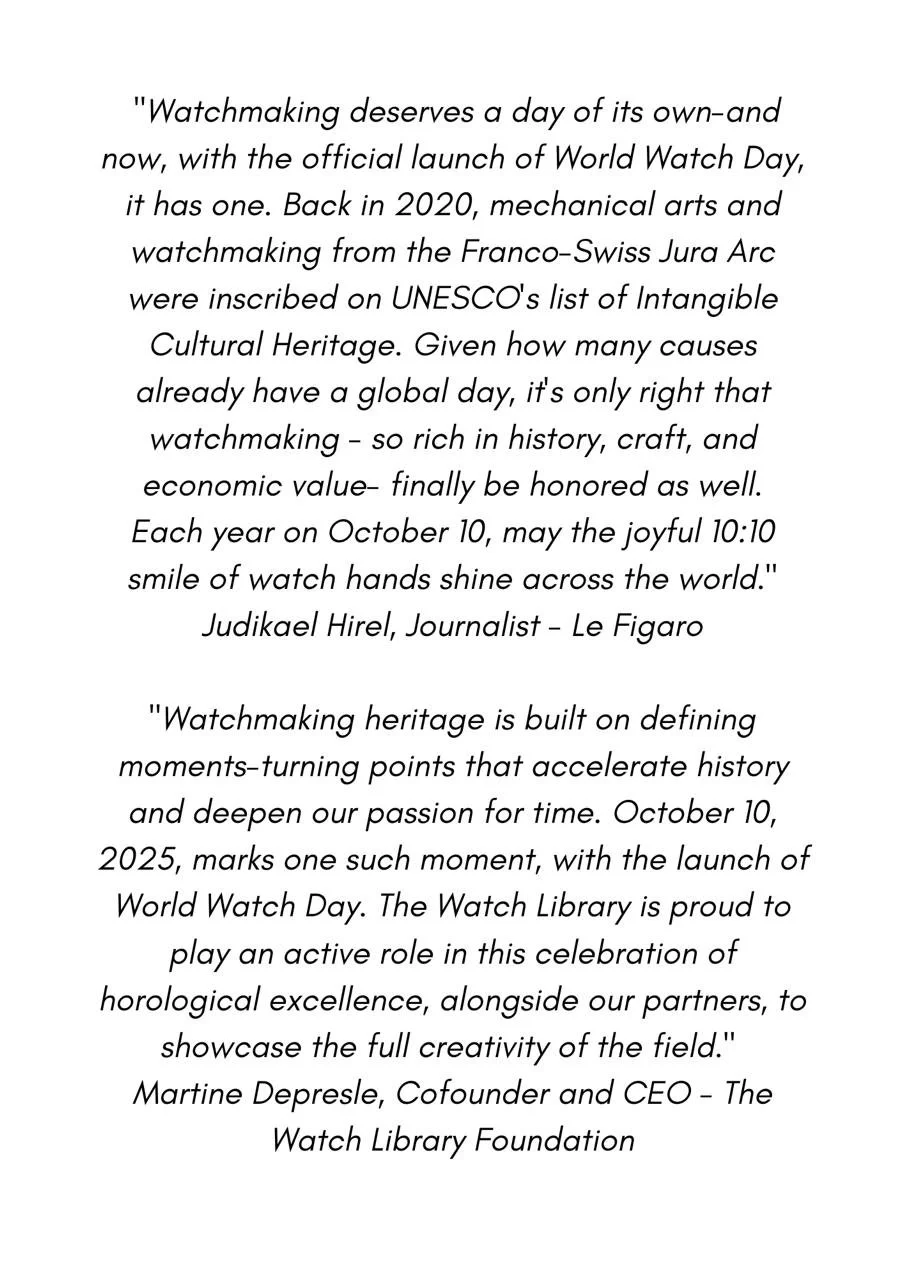 "Watchmaking deserves a day of its own-and now, with the official launch of World Watch Day, it has one. Back in 2020, mechanical arts and watchmaking from the Franco-Swiss Jura Arc were inscribed on UNESCO's list of Intangible Cultural Heritage. Given how many causes already have a global day, it's only right that watchmaking - so rich in history, craft, and economic value- finally be honored as well. Each year on October 10, may the joyful 10:10 smile of watch hands shine across the world."
Judikael Hirel, Journalist - Le Figaro

"Watchmaking heritage is built on defining moments-turning points that accelerate history and deepen our passion for time. October 10, 2025, marks one such moment, with the launch of World Watch Day. The Watch Library is proud to play an active role in this celebration of horological excellence, alongside our partners, to showcase the full creativity of the field."
Martine Depresle, Cofounder and CEO - The Watch Library Foundation